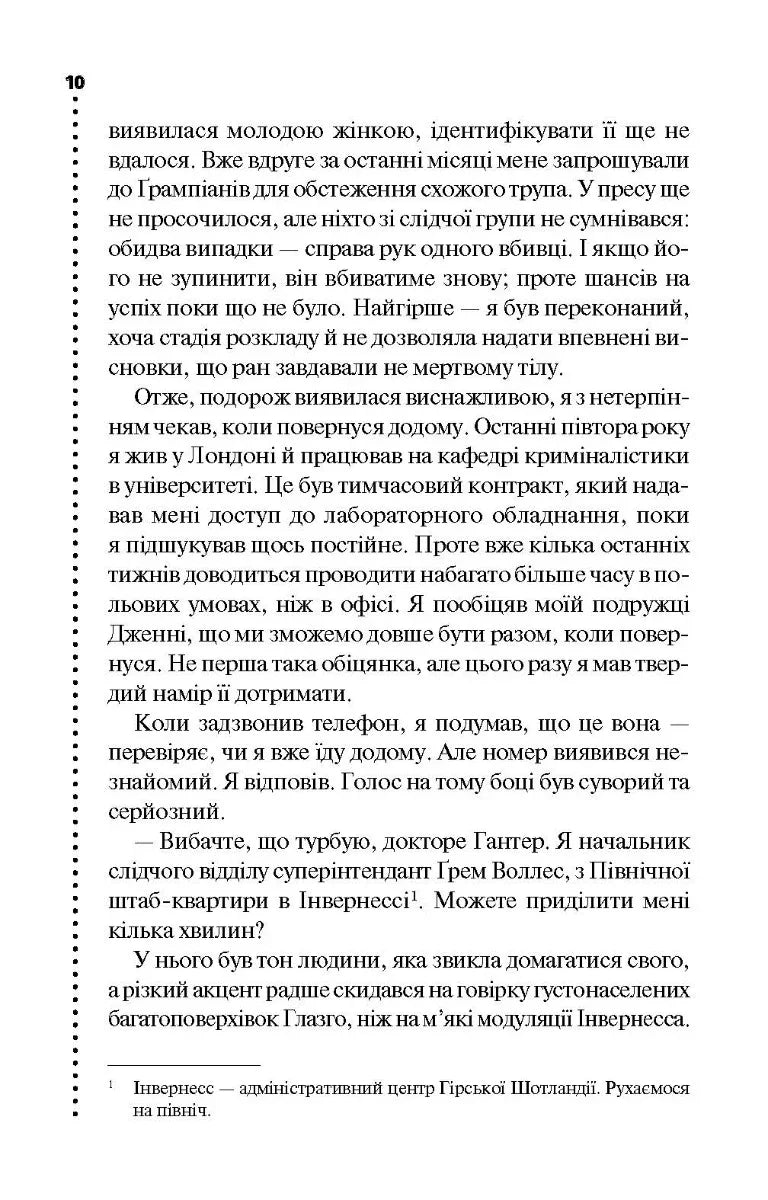 10

виявилася молодою жінкою, ідентифікувати її ще не вдалося. Вже вдруге за останні місяці мене запрошували до Ґрампіанів для обстеження схожого трупа. У пресу ще не просочилося, але ніхто зі слідчої групи не сумнівався: обидва випадки — справа рук одного вбивці. І якщо його не зупинити, він вбиватиме знову; проте шансів на успіх поки що не було. Найгірше — я був переконаний, хоча стадія розкладу й не дозволяла надати впевнені висновки, що ран завдавали не мертвому тілу.

Отже, подорож виявилася виснажливою, я з нетерпінням чекав, коли повернуся додому. Останні півтора року я жив у Лондоні й працював на кафедрі криміналістики в університеті. Це був тимчасовий контракт, який надавав мені доступ до лабораторного обладнання, поки я підшукував щось постійне. Проте вже кілька останніх тижнів доводиться проводити набагато більше часу в польових умовах, ніж в офісі. Я пообіцяв моїй подружці Дженні, що ми зможемо довше бути разом, коли повернуся. Не перша така обіцянка, але цього разу я мав твердий намір її дотримати.

Коли задзвонив телефон, я подумав, що це вона — перевіряє, чи я вже їду додому. Але номер виявився незнайомий. Я відповів. Голос на тому боці був суворий та серйозний.

— Вибачте, що турбую, докторе Гантер. Я начальник слідчого відділу суперінтендант Ґрем Воллес, з Північної штаб-квартири в Інвернессі$^{1}$. Можете приділити мені кілька хвилин?

У нього був тон людини, яка звикла домагатися свого, а різкий акцент радше скидався на говірку густонаселених багатоповерхівок Глазго, ніж на м'які модуляції Інвернесса.

$^{1}$ Інвернесс — адміністративний центр Гірської Шотландії. Рухаємося на північ.